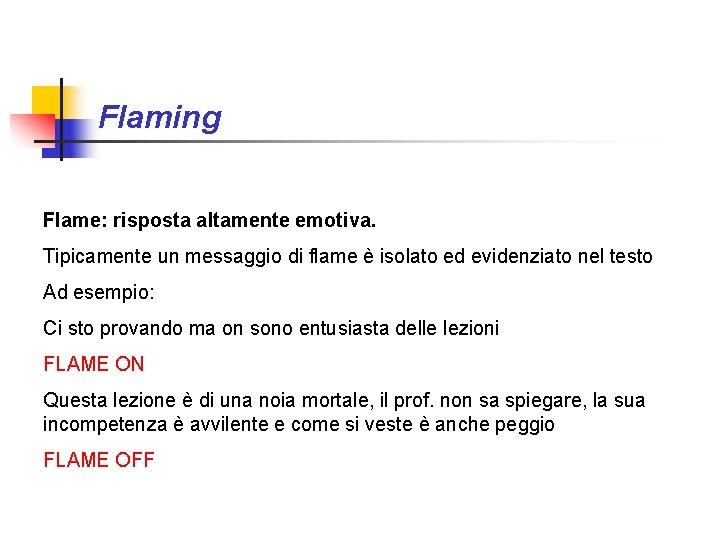 Flaming

Flame: risposta altamente emotiva.

Tipicamente un messaggio di flame è isolato ed evidenziato nel testo

Ad esempio:

Ci sto provando ma on sono entusiasta delle lezioni

FLAME ON

Questa lezione è di una noia mortale, il prof. non sa spiegare, la sua incompetenza è avvilente e come si veste è anche peggio

FLAME OFF